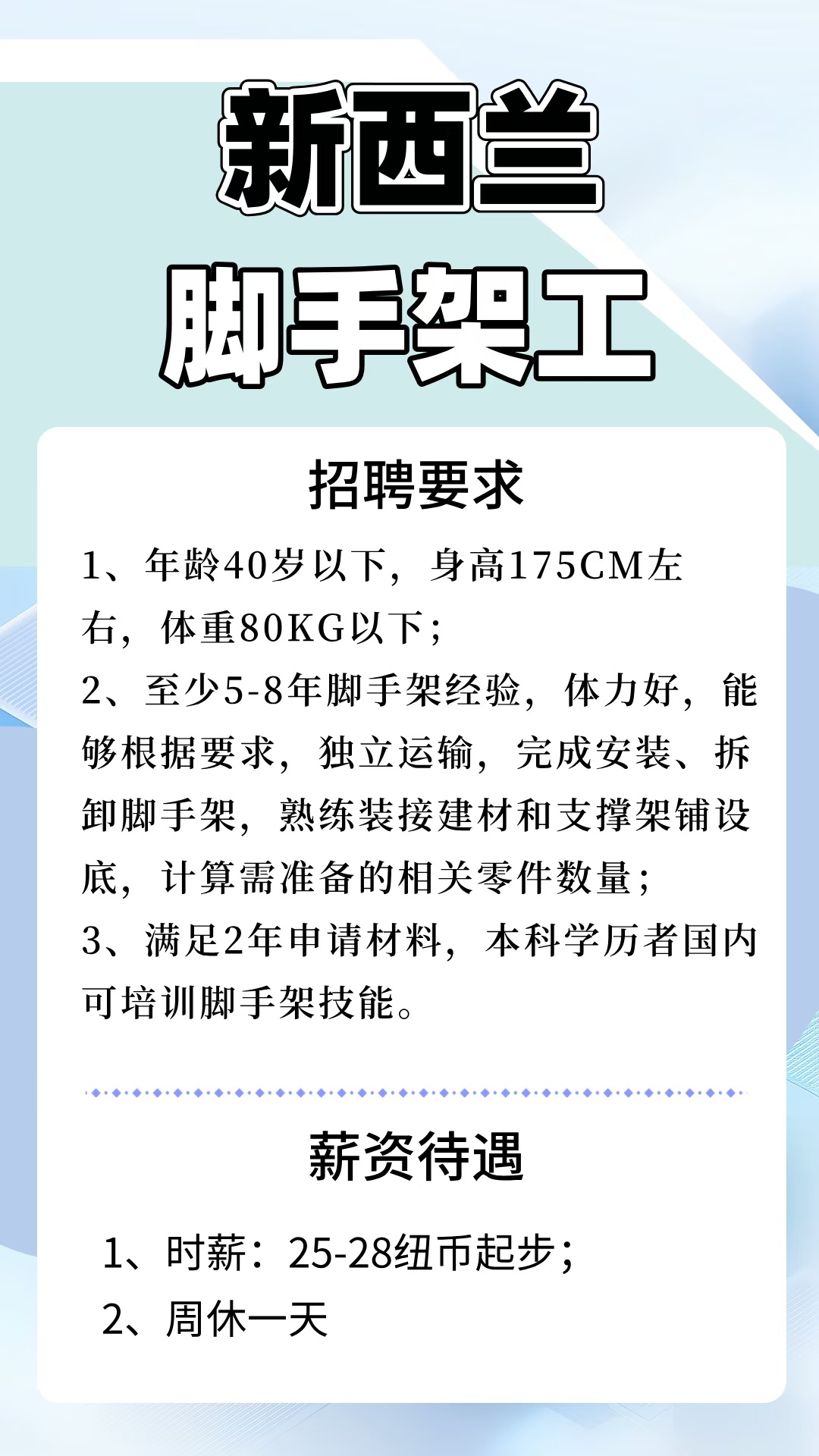 新西兰
脚手架工

招聘要求

1、年龄40岁以下，身高175CM左右，体重80KG以下；
2、至少5-8年脚手架经验，体力好，能够根据要求，独立运输，完成安装、拆卸脚手架，熟练装接建材和支撑架铺设底，计算需准备的相关零件数量；
3、满足2年申请材料，本科学历者国内可培训脚手架技能。

薪资待遇

1、时薪：25-28纽币起步；
2、周休一天